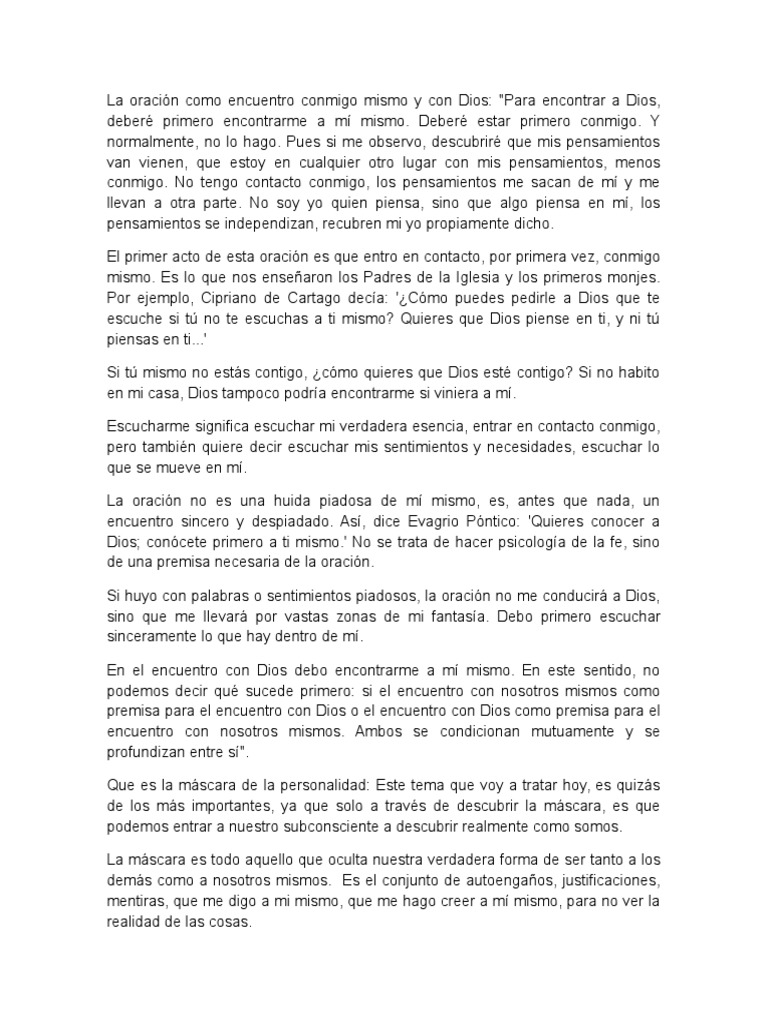 La oración como encuentro conmigo mismo y con Dios: "Para encontrar a Dios, deberé primero encontrarme a mí mismo. Deberé estar primero conmigo. Y normalmente, no lo hago. Pues si me observo, descubriré que mis pensamientos van vienen, que estoy en cualquier otro lugar con mis pensamientos, menos conmigo. No tengo contacto conmigo, los pensamientos me sacan de mí y me llevan a otra parte. No soy yo quien piensa, sino que algo piensa en mí, los pensamientos se independizan, recubren mi yo propiamente dicho.

El primer acto de esta oración es que entro en contacto, por primera vez, conmigo mismo. Es lo que nos enseñaron los Padres de la Iglesia y los primeros monjes. Por ejemplo, Cipriano de Cartago decía: '¿Cómo puedes pedirle a Dios que te escuche si tú no te escuchas a ti mismo? Quieres que Dios piense en ti, y ni tú piensas en ti...'

Si tú mismo no estás contigo, ¿cómo quieres que Dios esté contigo? Si no habito en mi casa, Dios tampoco podría encontrarme si viniera a mí.

Escucharme significa escuchar mi verdadera esencia, entrar en contacto conmigo, pero también quiere decir escuchar mis sentimientos y necesidades, escuchar lo que se mueve en mí.

La oración no es una huida piadosa de mí mismo, es, antes que nada, un encuentro sincero y despiadado. Así, dice Evagrio Póntico: 'Quieres conocer a Dios; conócete primero a ti mismo.' No se trata de hacer psicología de la fe, sino de una premisa necesaria de la oración.

Si huyo con palabras o sentimientos piadosos, la oración no me conducirá a Dios, sino que me llevará por vastas zonas de mi fantasía. Debo primero escuchar sinceramente lo que hay dentro de mí.

En el encuentro con Dios debo encontrarme a mí mismo. En este sentido, no podemos decir qué sucede primero: si el encuentro con nosotros mismos como premisa para el encuentro con Dios o el encuentro con Dios como premisa para el encuentro con nosotros mismos. Ambos se condicionan mutuamente y se profundizan entre sí".

Que es la máscara de la personalidad: Este tema que voy a tratar hoy, es quizás de los más importantes, ya que solo a través de descubrir la máscara, es que podemos entrar a nuestro subconsciente a descubrir realmente como somos.

La máscara es todo aquello que oculta nuestra verdadera forma de ser tanto a los demás como a nosotros mismos. Es el conjunto de autoengaños, justificaciones, mentiras, que me digo a mi mismo, que me hago creer a mí mismo, para no ver la realidad de las cosas.